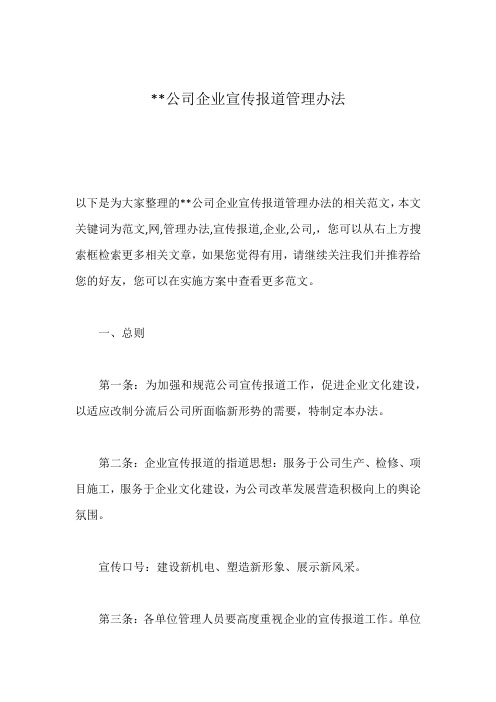 **公司企业宣传报道管理办法

以下是为大家整理的**公司企业宣传报道管理办法的相关范文，本文关键词为范文,网,管理办法,宣传报道,企业,公司,，您可以从右上方搜索框检索更多相关文章，如果您觉得有用，请继续关注我们并推荐给您的好友，您可以在实施方案中查看更多范文。

一、总则

第一条：为加强和规范公司宣传报道工作，促进企业文化建设，以适应改制分流后公司所面临新形势的需要，特制定本办法。

第二条：企业宣传报道的指道思想：服务于公司生产、检修、项目施工，服务于企业文化建设，为公司改革发展营造积极向上的舆论氛围。

宣传口号：建设新机电、塑造新形象、展示新风采。

第三条：各单位管理人员要高度重视企业的宣传报道工作。单位